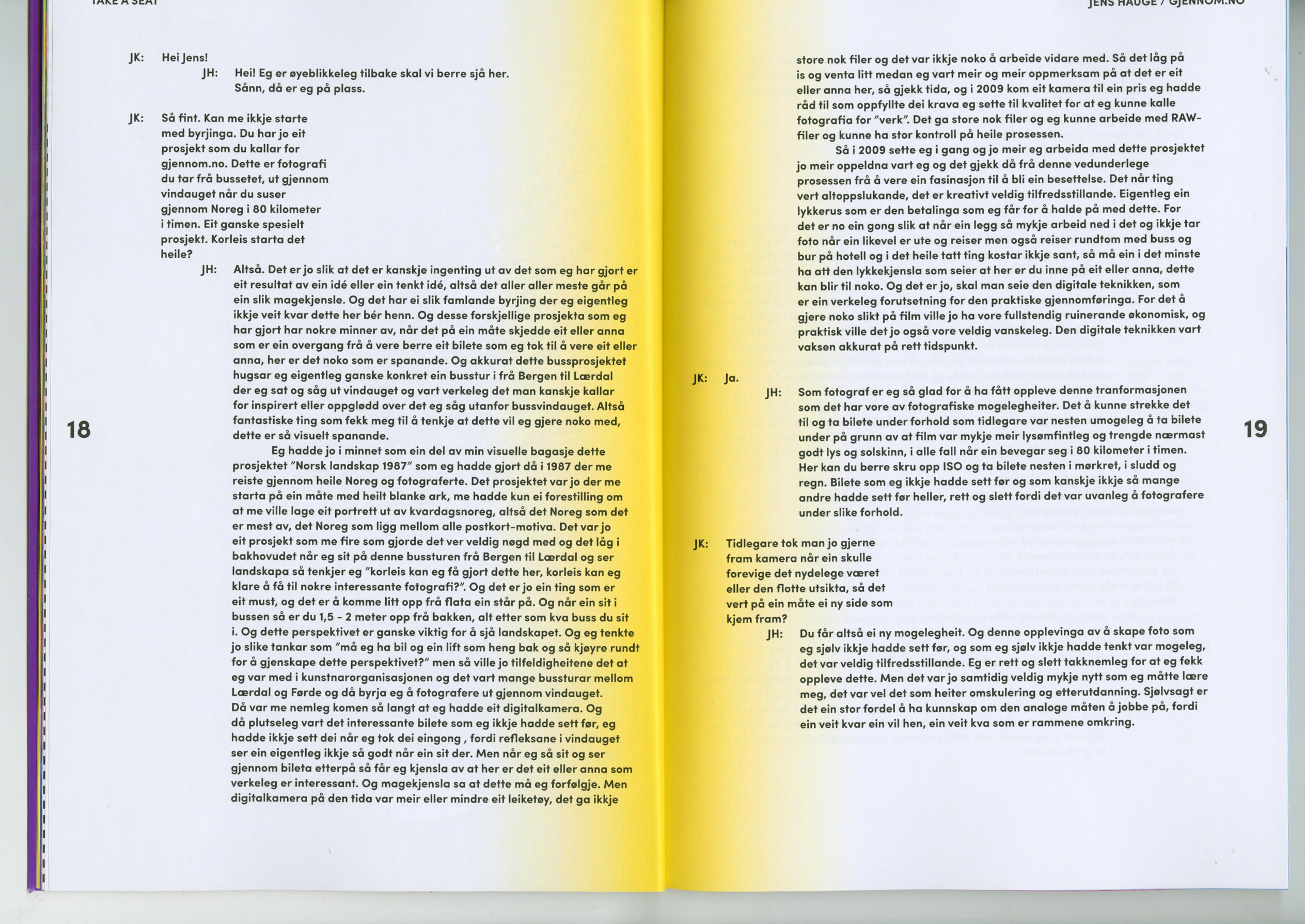 TAKE A SEAT

JK: Hei Jens!

JH: Hei! Eg er øyeblikkeleg tilbake skal vi berre sjå her. Sånn, då er eg på plass.

JK: Så fint. Kan me ikkje starte med byrjinga. Du har jo eit prosjekt som du kallar for gjennom.no. Dette er fotografi du tar frå bussetet, ut gjennom vindauget når du suser gjennom Noreg i 80 kilometer i timen. Eit ganske spesielt prosjekt. Korleis starta det heile?

JH: Altså. Det er jo slik at det er kanskje ingenting ut av det som eg har gjort er eit resultat av ein idé eller ein tenkt idé, altså det aller aller meste går på ein slik magekjensle. Og det har ei slik famlande byrjing der eg eigentleg ikkje veit kvar dette her bér henn. Og desse forskjellige prosjekta som eg har gjort har nokre minner av, når det på ein måte skjedde eit eller anna som er ein overgang frå å vere berre eit bilete som eg tok til å vere eit eller anna, her er det noko som er spanande. Og akkurat dette bussprosjektet hugsar eg eigentleg ganske konkret ein busstur i frå Bergen til Lærdal der eg sat og såg ut vindauget og vart verkeleg det man kanskje kallar for inspirert eller oppglødd over det eg såg utanfor bussvindauget. Altså fantastiske ting som fekk meg til å tenkje at dette vil eg gjere noko med, dette er så visuelt spanande.

Eg hadde jo i minnet som ein del av min visuelle bagasje dette prosjektet "Norsk landskap 1987" som eg hadde gjort då i 1987 der me reiste gjennom heile Noreg og fotograferte. Det prosjektet var jo der me starta på ein måte med heilt blanke ark, me hadde kun ei forestilling om at me ville lage eit portrett ut av kvardagsnoreg, altså det Noreg som det er mest av, det Noreg som ligg mellom alle postkort-motiva. Det var jo eit prosjekt som me fire som gjorde det ver veldig nøgd med og det låg i bakhovudet når eg sit på denne bussturen frå Bergen til Lærdal og ser landskapa så tenkjer eg "korleis kan eg få gjort dette her, korleis kan eg klare å få til nokre interessante fotografi?". Og det er jo ein ting som er eit must, og det er å komme litt opp frå flata ein står på. Og når ein sit i bussen så er du 1,5 - 2 meter opp frå bakken, alt etter som kva buss du sit i. Og dette perspektivet er ganske viktig for å sjå landskapet. Og eg tenkte jo slike tankar som "må eg ha bil og ein lift som heng bak og så kjøyre rundt for å gjenskape dette perspektivet?" men så ville jo tilfeldigheitene det at eg var med i kunstnarorganisasjonen og det vart mange bussturar mellom Lærdal og Førde og då byrja eg å fotografere ut gjennom vindauget. Då var me nemleg komen så langt at eg hadde eit digitalkamera. Og då plutseleg vart det interessante bilete som eg ikkje hadde sett før, eg hadde ikkje sett dei når eg tok dei eingong , fordi refleksane i vindauget ser ein eigentleg ikkje så godt når ein sit der. Men når eg så sit og ser gjennom bileta etterpå så får eg kjensla av at her er det eit eller anna som verkeleg er interessant. Og magekjensla sa at dette må eg forfølgje. Men digitalkamera på den tida var meir eller mindre eit leiketøy, det ga ikkje

18

JENS HAUGE / GJENNOM.NO

store nok filer og det var ikkje noko å arbeide vidare med. Så det låg på is og venta litt medan eg vart meir og meir oppmerksam på at det er eit eller anna her, så gjekk tida, og i 2009 kom eit kamera til ein pris eg hadde råd til som oppfyllte dei krava eg sette til kvalitet for at eg kunne kalle fotografia for "verk". Det ga store nok filer og eg kunne arbeide med RAW-filer og kunne ha stor kontroll på heile prosessen.

Så i 2009 sette eg i gang og jo meir eg arbeida med dette prosjektet jo meir oppeldna vart eg og det gjekk då frå denne vedunderlege prosessen frå å vere ein fasinasjon til å bli ein besettelse. Det når ting vert altoppslukande, det er kreativt veldig tilfredsstillande. Eigentleg ein lykkerus som er den betalinga som eg får for å halde på med dette. For det er no ein gong slik at når ein legg så mykje arbeid ned i det og ikkje tar foto når ein likevel er ute og reiser men også reiser rundtom med buss og bur på hotell og i det heile tatt ting kostar ikkje sant, så må ein i det minste ha att den lykkekjensla som seier at her er du inne på eit eller anna, dette kan blir til noko. Og det er jo, skal man seie den digitale teknikken, som er ein verkeleg forutsetning for den praktiske gjennomføringa. For det å gjere noko slikt på film ville jo ha vore fullstendig ruinerande økonomisk, og praktisk ville det jo også vore veldig vanskeleg. Den digitale teknikken vart vaksen akkurat på rett tidspunkt.

JK: Ja.

JH: Som fotograf er eg så glad for å ha fått oppleve denne tranformasjonen som det har vore av fotografiske mogelegheiter. Det å kunne strekke det til og ta bilete under forhold som tidlegare var nesten umogeleg å ta bilete under på grunn av at film var mykje meir lysømfintleg og trengde nærmast godt lys og solskinn, i alle fall når ein bevegar seg i 80 kilometer i timen. Her kan du berre skru opp ISO og ta bilete nesten i mørkret, i sludd og regn. Bilete som eg ikkje hadde sett før og som kanskje ikkje så mange andre hadde sett før heller, rett og slett fordi det var uvanleg å fotografere under slike forhold.

JK: Tidlegare tok man jo gjerne fram kamera når ein skulle forevige det nydelege været eller den flotte utsikta, så det vert på ein måte ei ny side som kjem fram?

JH: Du får altså ei ny mogelegheit. Og denne opplevinga av å skape foto som eg sjølv ikkje hadde sett før, og som eg sjølv ikkje hadde tenkt var mogeleg, det var veldig tilfredsstillande. Eg er rett og slett takknemleg for at eg fekk oppleve dette. Men det var jo samtidig veldig mykje nytt som eg måtte lære meg, det var vel det som heiter omskulering og etterutdanning. Sjølvsagt er det ein stor fordel å ha kunnskap om den analoge måten å jobbe på, fordi ein veit kvar ein vil hen, ein veit kva som er rammene omkring.

19